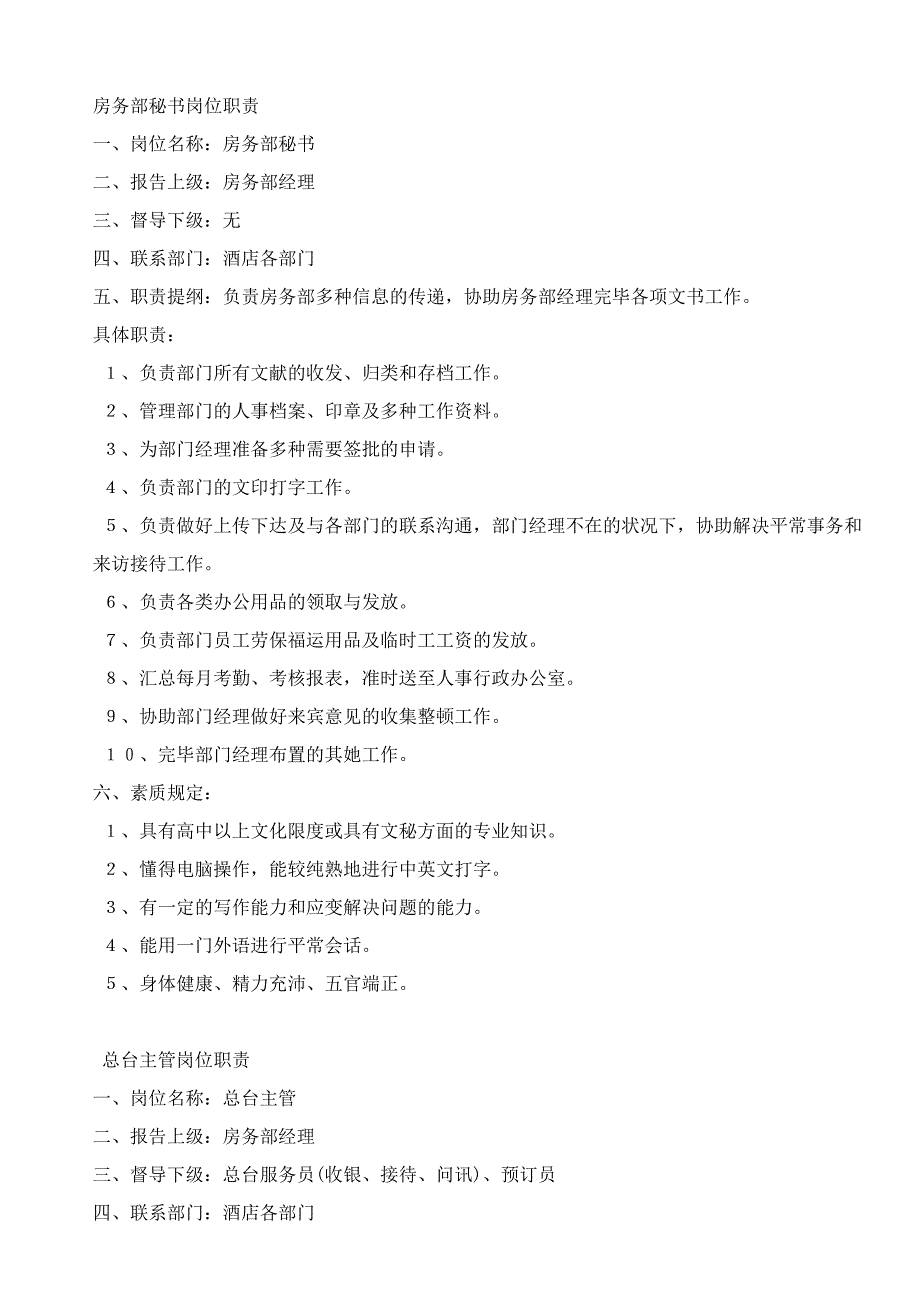 房务部秘书岗位职责

一、岗位名称：房务部秘书

二、报告上级：房务部经理

三、督导下级：无

四、联系部门：酒店各部门

五、职责提纲：负责房务部多种信息的传递，协助房务部经理完毕各项文书工作。

具体职责：

１、负责部门所有文献的收发、归类和存档工作。

２、管理部门的人事档案、印章及多种工作资料。

３、为部门经理准备多种需要签批的申请。

４、负责部门的文印打字工作。

５、负责做好上传下达及与各部门的联系沟通，部门经理不在的状况下，协助解决平常事务和来访接待工作。

６、负责各类办公用品的领取与发放。

７、负责部门员工劳保福运用品及临时工工资的发放。

８、汇总每月考勤、考核报表，准时送至人事行政办公室。

９、协助部门经理做好来宾意见的收集整顿工作。

１０、完毕部门经理布置的其她工作。

六、素质规定：

１、具有高中以上文化限度或具有文秘方面的专业知识。

２、懂得电脑操作，能较纯熟地进行中英文打字。

３、有一定的写作能力和应变解决问题的能力。

４、能用一门外语进行平常会话。

５、身体健康、精力充沛、五官端正。

总台主管岗位职责

一、岗位名称：总台主管

二、报告上级：房务部经理

三、督导下级：总台服务员(收银、接待、问讯)、预订员

四、联系部门：酒店各部门